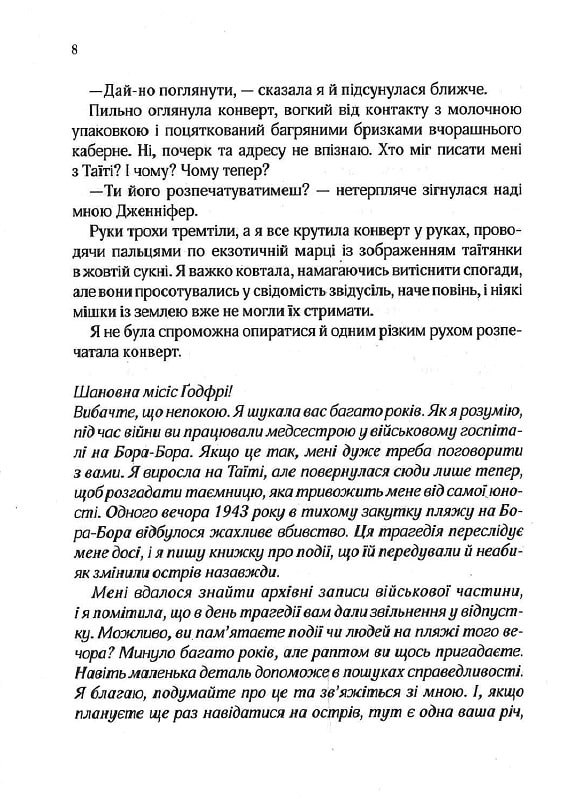 8

—Дай-но поглянути, — сказала я й підсунулася ближче.

Пильно оглянула конверт, вогкий від контакту з молочною упаковкою і поцяткований багряними бризками вчорашнього каберне. Ні, почерк та адресу не впізнаю. Хто міг писати мені з Таїті? І чому? Чому тепер?

—Ти його розпечатуватимеш? — нетерпляче зігнулася наді мною Дженніфер.

Руки трохи тремтіли, а я все крутила конверт у руках, проводячи пальцями по екзотичній марці із зображенням таїтянки в жовтій сукні. Я важко ковтала, намагаючись витіснити спогади, але вони просотувались у свідомість звідусіль, наче повінь, і ніякі мішки із землею вже не могли їх стримати.

Я не була спроможна опиратися й одним різким рухом розпечатала конверт.

Шановна місіс Ґодфрі!
Вибачте, що непокою. Я шукала вас багато років. Як я розумію, під час війни ви працювали медсестрою у військовому госпіталі на Бора-Бора. Якщо це так, мені дуже треба поговорити з вами. Я виросла на Таїті, але повернулася сюди лише тепер, щоб розгадати таємницю, яка тривожить мене від самої юності. Одного вечора 1943 року в тихому закутку пляжу на Бора-Бора відбулося жахливе вбивство. Ця трагедія переслідує мене досі, і я пишу книжку про події, що їй передували й неабияк змінили острів назавжди.

Мені вдалося знайти архівні записи військової частини, і я помітила, що в день трагедії вам дали звільнення у відпустку. Можливо, ви пам'ятаєте події чи людей на пляжі того вечора? Минуло багато років, але раптом ви щось пригадаєте. Навіть маленька деталь допоможе в пошуках справедливості. Я благаю, подумайте про це та зв'яжіться зі мною. І, якщо плануєте ще раз навідатися на острів, тут є одна ваша річ,